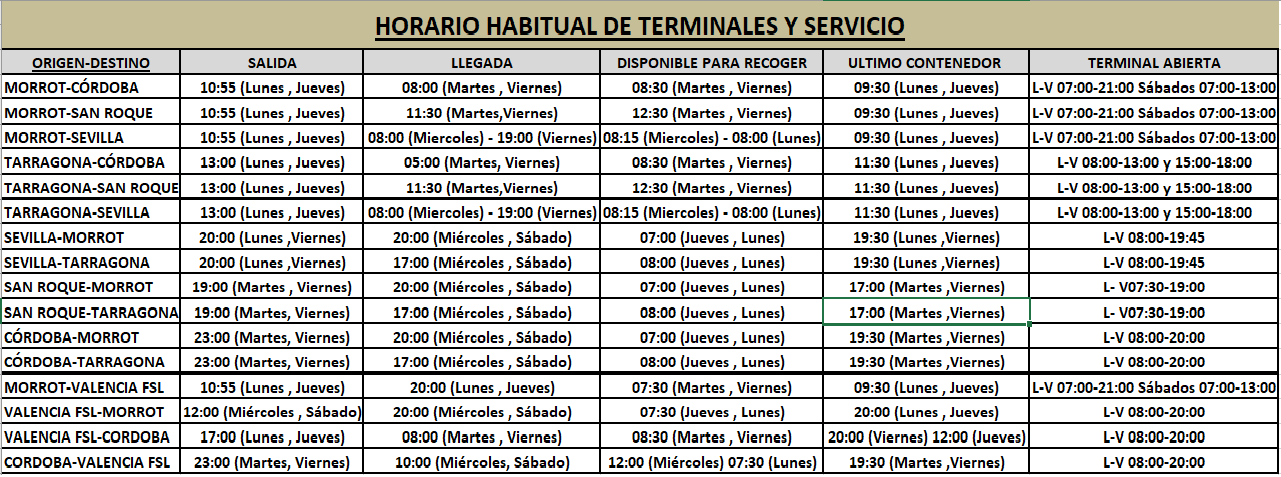 HORARIO HABITUAL DE TERMINALES Y SERVICIO

| ORIGEN-DESTINO | SALIDA | LLEGADA | DISPONIBLE PARA RECOGER | ULTIMO CONTENEDOR | TERMINAL ABIERTA |
|---|---|---|---|---|---|
| MORROT-CÓRDOBA | 10:55 (Lunes , Jueves) | 08:00 (Martes , Viernes) | 08:30 (Martes , Viernes) | 09:30 (Lunes , Jueves) | L-V 07:00-21:00 Sábados 07:00-13:00 |
| MORROT-SAN ROQUE | 10:55 (Lunes , Jueves) | 11:30 (Martes,Viernes) | 12:30 (Martes , Viernes) | 09:30 (Lunes , Jueves) | L-V 07:00-21:00 Sábados 07:00-13:00 |
| MORROT-SEVILLA | 10:55 (Lunes , Jueves) | 08:00 (Miercoles) - 19:00 (Viernes) | 08:15 (Miercoles) - 08:00 (Lunes) | 09:30 (Lunes , Jueves) | L-V 07:00-21:00 Sábados 07:00-13:00 |
| TARRAGONA-CÓRDOBA | 13:00 (Lunes , Jueves) | 05:00 (Martes, Viernes) | 08:30 (Martes , Viernes) | 11:30 (Lunes , Jueves) | L-V 08:00-13:00 y 15:00-18:00 |
| TARRAGONA-SAN ROQUE | 13:00 (Lunes , Jueves) | 11:30 (Martes,Viernes) | 12:30 (Martes , Viernes) | 11:30 (Lunes , Jueves) | L-V 08:00-13:00 y 15:00-18:00 |
| TARRAGONA-SEVILLA | 13:00 (Lunes , Jueves) | 08:00 (Miercoles) - 19:00 (Viernes) | 08:15 (Miercoles) - 08:00 (Lunes) | 11:30 (Lunes , Jueves) | L-V 08:00-13:00 y 15:00-18:00 |
| SEVILLA-MORROT | 20:00 (Lunes ,Viernes) | 20:00 (Miércoles , Sábado) | 07:00 (Jueves , Lunes) | 19:30 (Lunes ,Viernes) | L-V 08:00-19:45 |
| SEVILLA-TARRAGONA | 20:00 (Lunes ,Viernes) | 17:00 (Miércoles , Sábado) | 08:00 (Jueves , Lunes) | 19:30 (Lunes ,Viernes) | L-V 08:00-19:45 |
| SAN ROQUE-MORROT | 19:00 (Martes , Viernes) | 20:00 (Miércoles , Sábado) | 07:00 (Jueves , Lunes) | 17:00 (Martes ,Viernes) | L- V07:30-19:00 |
| SAN ROQUE-TARRAGONA | 19:00 (Martes, Viernes) | 17:00 (Miércoles , Sábado) | 08:00 (Jueves , Lunes) | 17:00 (Martes ,Viernes) | L- V07:30-19:00 |
| CÓRDOBA-MORROT | 23:00 (Martes, Viernes) | 20:00 (Miércoles , Sábado) | 07:00 (Jueves , Lunes) | 19:30 (Martes ,Viernes) | L-V 08:00-20:00 |
| CÓRDOBA-TARRAGONA | 23:00 (Martes, Viernes) | 17:00 (Miércoles , Sábado) | 08:00 (Jueves , Lunes) | 19:30 (Martes ,Viernes) | L-V 08:00-20:00 |
| MORROT-VALENCIA FSL | 10:55 (Lunes , Jueves) | 20:00 (Lunes , Jueves) | 07:30 (Martes , Viernes) | 09:30 (Lunes , Jueves) | L-V 07:00-21:00 Sábados 07:00-13:00 |
| VALENCIA FSL-MORROT | 12:00 (Miércoles , Sábado) | 20:00 (Miércoles , Sábado) | 07:30 (Jueves , Lunes) | 20:00 (Lunes , Jueves) | L-V 08:00-20:00 |
| VALENCIA FSL-CORDOBA | 17:00 (Lunes , Jueves) | 08:00 (Martes , Viernes) | 08:30 (Martes , Viernes) | 20:00 (Viernes) 12:00 (Jueves) | L-V 08:00-20:00 |
| CORDOBA-VALENCIA FSL | 23:00 (Martes, Viernes) | 10:00 (Miércoles, Sábado) | 12:00 (Miércoles) 07:30 (Lunes) | 19:30 (Martes ,Viernes) | L-V 08:00-20:00 |